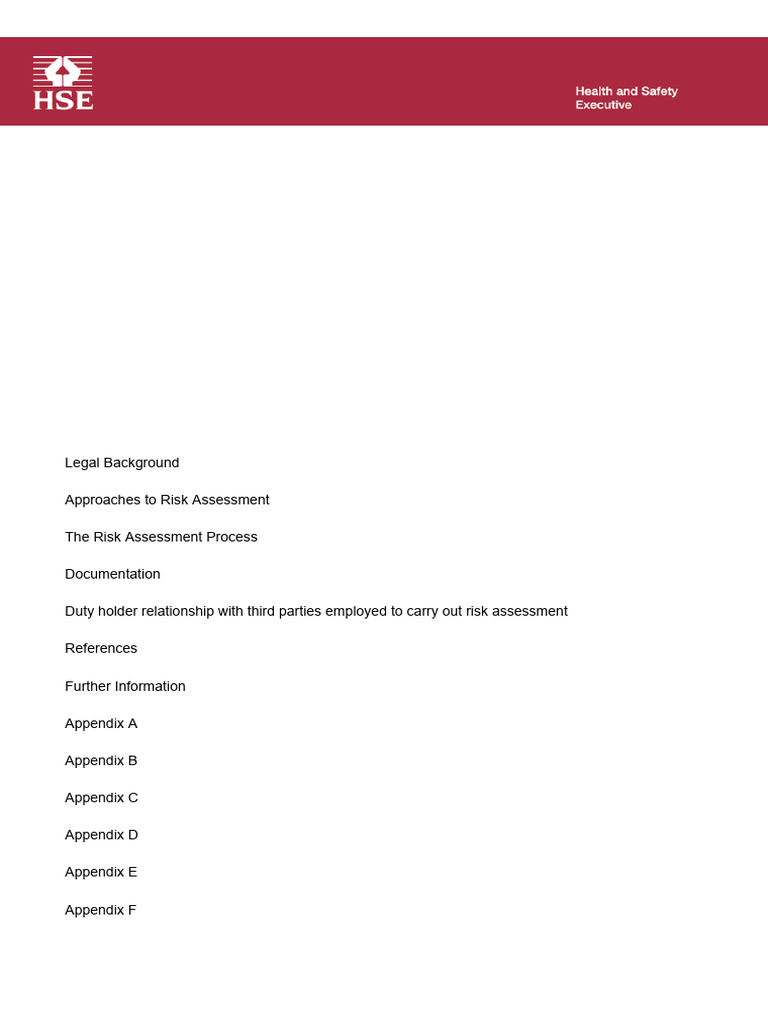 HSE

Health and Safety Executive

Legal Background

Approaches to Risk Assessment

The Risk Assessment Process

Documentation

Duty holder relationship with third parties employed to carry out risk assessment

References

Further Information

Appendix A

Appendix B

Appendix C

Appendix D

Appendix E

Appendix F